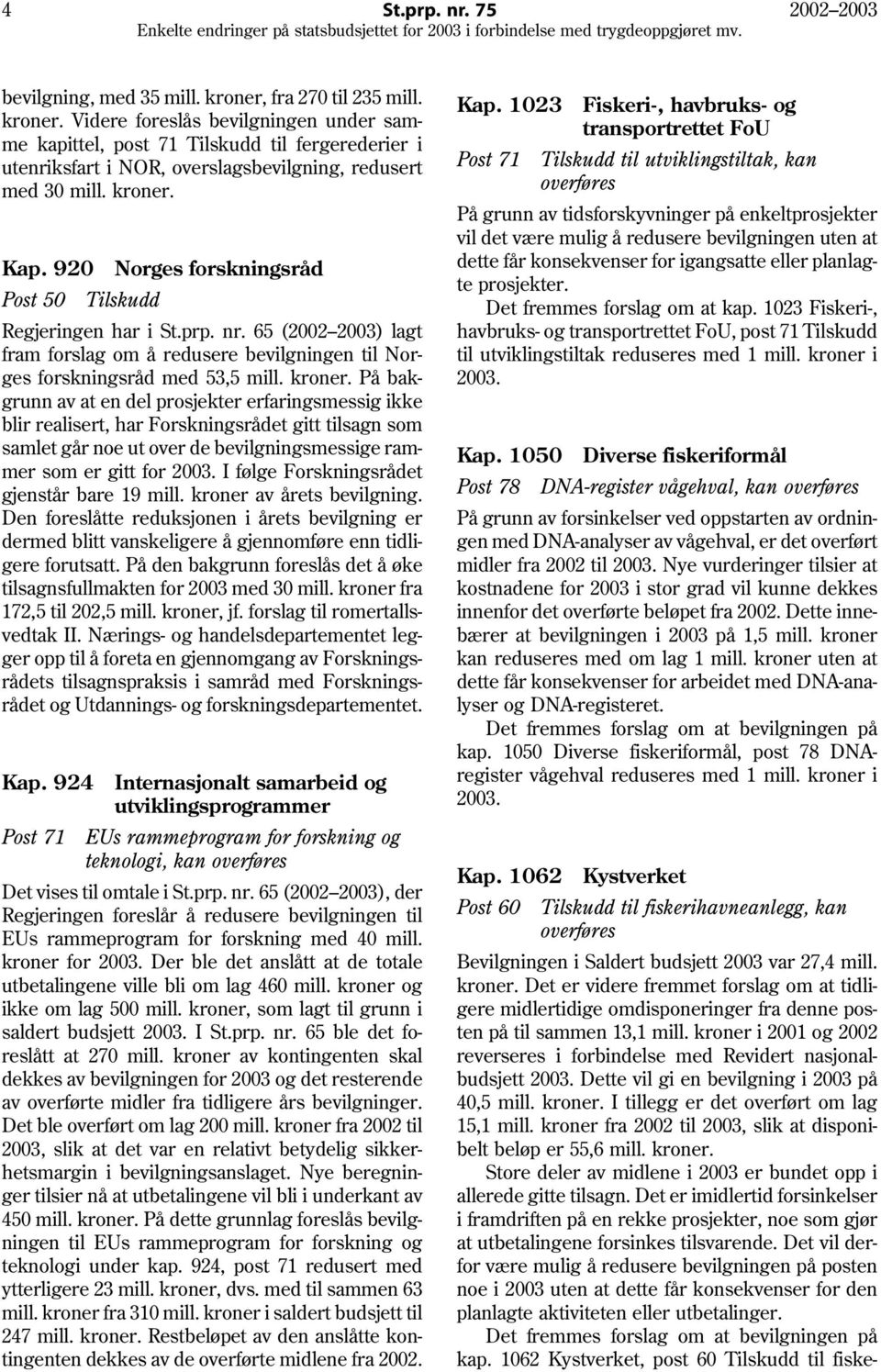 4 St.prp. nr. 75 2002–2003
Enkelte endringer på statsbudsjettet for 2003 i forbindelse med trygdeoppgjøret mv.

bevilgning, med 35 mill. kroner, fra 270 til 235 mill. kroner. Videre foreslås bevilgningen under samme kapittel, post 71 Tilskudd til fergerederier i utenriksfart i NOR, overslagsbevilgning, redusert med 30 mill. kroner.

Kap. 920 Norges forskningsråd

Post 50 Tilskudd

Regjeringen har i St.prp. nr. 65 (2002–2003) lagt fram forslag om å redusere bevilgningen til Norges forskningsråd med 53,5 mill. kroner. På bakgrunn av at en del prosjekter erfaringsmessig ikke blir realisert, har Forskningsrådet gitt tilsagn som samlet går noe ut over de bevilgningsmessige rammer som er gitt for 2003. I følge Forskningsrådet gjenstår bare 19 mill. kroner av årets bevilgning. Den foreslåtte reduksjonen i årets bevilgning er dermed blitt vanskeligere å gjennomføre enn tidligere forutsatt. På den bakgrunn foreslås det å øke tilsagnsfullmakten for 2003 med 30 mill. kroner fra 172,5 til 202,5 mill. kroner, jf. forslag til romertallsvedtak II. Nærings- og handelsdepartementet legger opp til å foreta en gjennomgang av Forskningsrådets tilsagnspraksis i samråd med Forskningsrådet og Utdannings- og forskningsdepartementet.

Kap. 924 Internasjonalt samarbeid og utviklingsprogrammer

Post 71 EUs rammeprogram for forskning og teknologi, kan overføres

Det vises til omtale i St.prp. nr. 65 (2002–2003), der Regjeringen foreslår å redusere bevilgningen til EUs rammeprogram for forskning med 40 mill. kroner for 2003. Der ble det anslått at de totale utbetalingene ville bli om lag 460 mill. kroner og ikke om lag 500 mill. kroner, som lagt til grunn i saldert budsjett 2003. I St.prp. nr. 65 ble det foreslått at 270 mill. kroner av kontingenten skal dekkes av bevilgningen for 2003 og det resterende av overførte midler fra tidligere års bevilgninger. Det ble overført om lag 200 mill. kroner fra 2002 til 2003, slik at det var en relativt betydelig sikkerhetsmargin i bevilgningsanslaget. Nye beregninger tilsier nå at utbetalingene vil bli i underkant av 450 mill. kroner. På dette grunnlag foreslås bevilgningen til EUs rammeprogram for forskning og teknologi under kap. 924, post 71 redusert med ytterligere 23 mill. kroner, dvs. med til sammen 63 mill. kroner fra 310 mill. kroner i saldert budsjett til 247 mill. kroner. Restbeløpet av den anslåtte kontingenten dekkes av de overførte midlene fra 2002.

Kap. 1023 Fiskeri-, havbruks- og transportrettet FoU

Post 71 Tilskudd til utviklingstiltak, kan overføres

På grunn av tidsforskyvninger på enkeltprosjekter vil det være mulig å redusere bevilgningen uten at dette får konsekvenser for igangsatte eller planlagte prosjekter.

Det fremmes forslag om at kap. 1023 Fiskeri-, havbruks- og transportrettet FoU, post 71 Tilskudd til utviklingstiltak reduseres med 1 mill. kroner i 2003.

Kap. 1050 Diverse fiskeriformål

Post 78 DNA-register vågehval, kan overføres

På grunn av forsinkelser ved oppstarten av ordningen med DNA-analyser av vågehval, er det overført midler fra 2002 til 2003. Nye vurderinger tilsier at kostnadene for 2003 i stor grad vil kunne dekkes innenfor det overførte beløpet fra 2002. Dette innebærer at bevilgningen i 2003 på 1,5 mill. kroner kan reduseres med om lag 1 mill. kroner uten at dette får konsekvenser for arbeidet med DNA-analyser og DNA-registeret.

Det fremmes forslag om at bevilgningen på kap. 1050 Diverse fiskeriformål, post 78 DNA-register vågehval reduseres med 1 mill. kroner i 2003.

Kap. 1062 Kystverket

Post 60 Tilskudd til fiskerihavneanlegg, kan overføres

Bevilgningen i Saldert budsjett 2003 var 27,4 mill. kroner. Det er videre fremmet forslag om at tidligere midlertidige omdisponeringer fra denne posten på til sammen 13,1 mill. kroner i 2001 og 2002 reverseres i forbindelse med Revidert nasjonalbudsjett 2003. Dette vil gi en bevilgning i 2003 på 40,5 mill. kroner. I tillegg er det overført om lag 15,1 mill. kroner fra 2002 til 2003, slik at disponibelt beløp er 55,6 mill. kroner.

Store deler av midlene i 2003 er bundet opp i allerede gitte tilsagn. Det er imidlertid forsinkelser i framdriften på en rekke prosjekter, noe som gjør at utbetalingene forsinkes tilsvarende. Det vil derfor være mulig å redusere bevilgningen på posten noe i 2003 uten at dette får konsekvenser for den planlagte aktiviteten eller utbetalinger.

Det fremmes forslag om at bevilgningen på kap. 1062 Kystverket, post 60 Tilskudd til fiske-